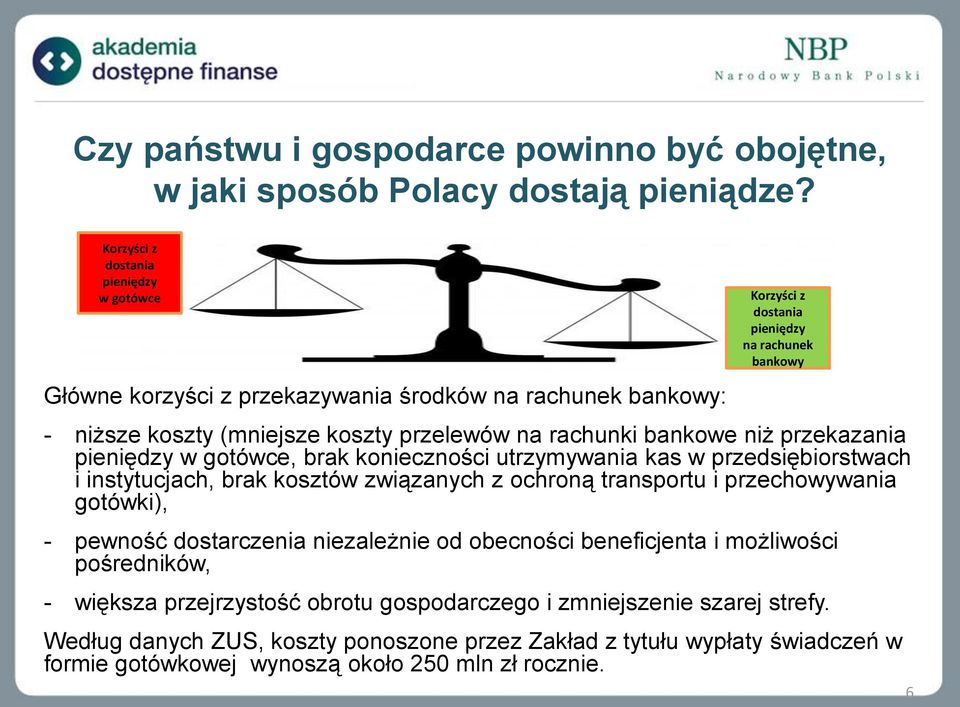 akademia
dostępne finanse

NBP
Narodowy Bank Polski

Czy państwu i gospodarce powinno być obojętne, w jaki sposób Polacy dostają pieniądze?

Korzyści z dostania pieniędzy w gotówce

Korzyści z dostania pieniędzy na rachunek bankowy

Główne korzyści z przekazywania środków na rachunek bankowy:

- niższe koszty (mniejsze koszty przelewów na rachunki bankowe niż przekazania pieniędzy w gotówce, brak konieczności utrzymywania kas w przedsiębiorstwach i instytucjach, brak kosztów związanych z ochroną transportu i przechowywania gotówki),

- pewność dostarczenia niezależnie od obecności beneficjenta i możliwości pośredników,

- większa przejrzystość obrotu gospodarczego i zmniejszenie szarej strefy.

Według danych ZUS, koszty ponoszone przez Zakład z tytułu wypłaty świadczeń w formie gotówkowej wynoszą około 250 mln zł rocznie.

6